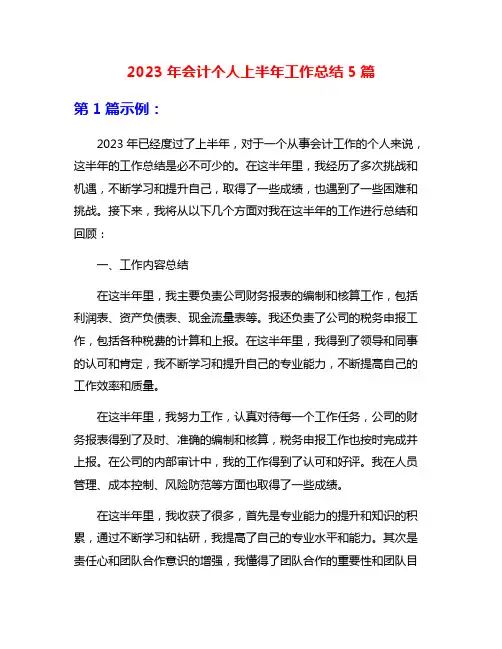 2023 年会计个人上半年工作总结 5 篇

第 1 篇示例：

2023 年已经度过了上半年，对于一个从事会计工作的个人来说，这半年的工作总结是必不可少的。在这半年里，我经历了多次挑战和机遇，不断学习和提升自己，取得了一些成绩，也遇到了一些困难和挑战。接下来，我将从以下几个方面对我在这半年的工作进行总结和回顾：

一、工作内容总结

在这半年里，我主要负责公司财务报表的编制和核算工作，包括利润表、资产负债表、现金流量表等。我还负责了公司的税务申报工作，包括各种税费的计算和上报。在这半年里，我得到了领导和同事的认可和肯定，我不断学习和提升自己的专业能力，不断提高自己的工作效率和质量。

在这半年里，我努力工作，认真对待每一个工作任务，公司的财务报表得到了及时、准确的编制和核算，税务申报工作也按时完成并上报。在公司的内部审计中，我的工作得到了认可和好评。我在人员管理、成本控制、风险防范等方面也取得了一些成绩。

在这半年里，我收获了很多，首先是专业能力的提升和知识的积累，通过不断学习和钻研，我提高了自己的专业水平和能力。其次是责任心和团队合作意识的增强，我懂得了团队合作的重要性和团队目